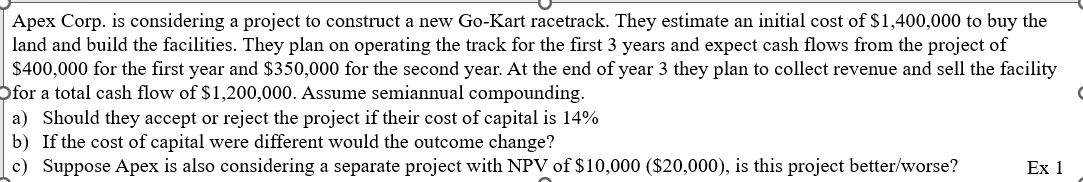 Apex Corp. is considering a project to construct a new Go-Kart racetrack. They estimate an initial cost of \$1,400,000 to buy the land and build the facilities. They plan on operating the track for the first 3 years and expect cash flows from the project of \$400,000 for the first year and \$350,000 for the second year. At the end of year 3 they plan to collect revenue and sell the facility for a total cash flow of \$1,200,000. Assume semiannual compounding.
a) Should they accept or reject the project if their cost of capital is 14%
b) If the cost of capital were different would the outcome change?
c) Suppose Apex is also considering a separate project with NPV of \$10,000 (\$20,000), is this project better/worse?
Ex 1